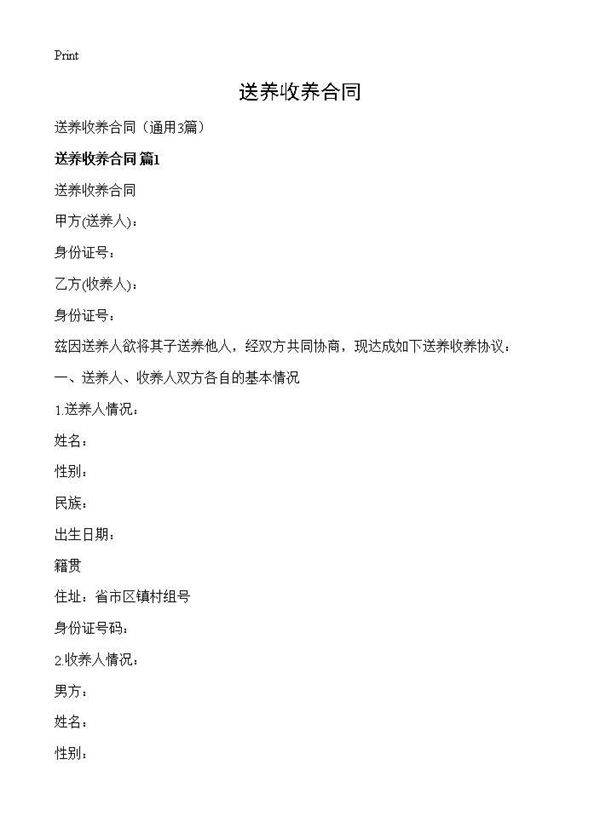 Print

送养收养合同

送养收养合同（通用3篇）

送养收养合同 篇1

送养收养合同

甲方(送养人)：

身份证号：

乙方(收养人)：

身份证号：

兹因送养人欲将其子送养他人，经双方共同协商，现达成如下送养收养协议：

一、送养人、收养人双方各自的基本情况

1.送养人情况：

姓名：

性别：

民族：

出生日期：

籍贯

住址：省市区镇村组号

身份证号码：

2.收养人情况：

男方：

姓名：

性别：